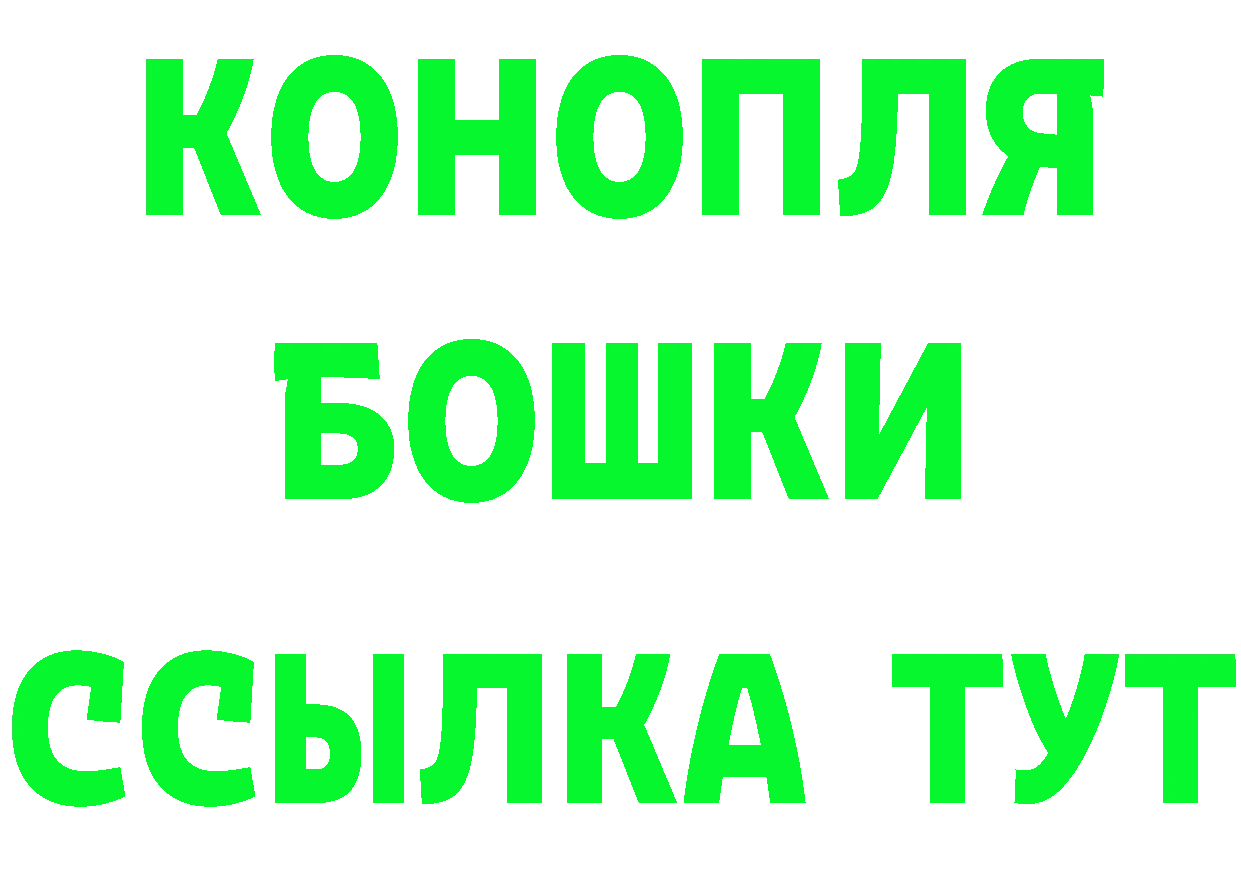 КОНОПЛЯ
БОШКИ
ССЫЛКА ТУТ